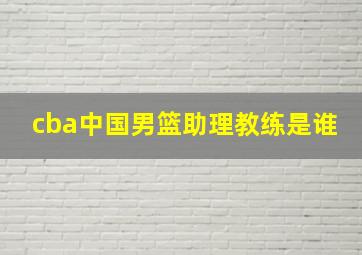 cba中国男篮助理教练是谁